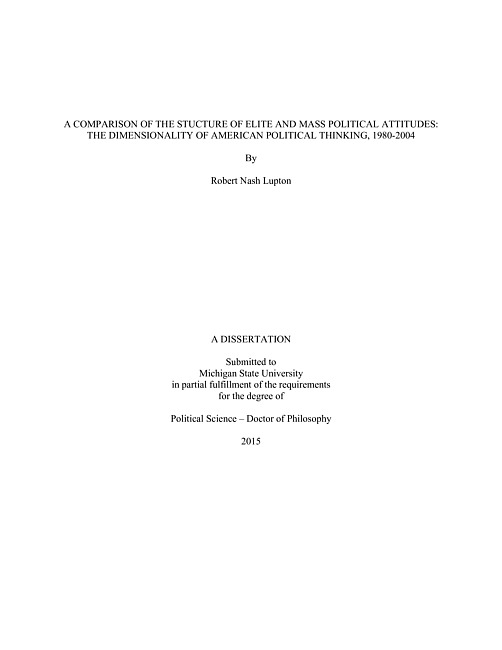 A COMPARISON OF THE STUCTURE OF ELITE AND MASS POLITICAL ATTITUDES: THE DIMENSIONALITY OF AMERICAN POLITICAL THINKING, 1980-2004

By

Robert Nash Lupton

A DISSERTATION

Submitted to
Michigan State University
in partial fulfillment of the requirements
for the degree of

Political Science – Doctor of Philosophy

2015